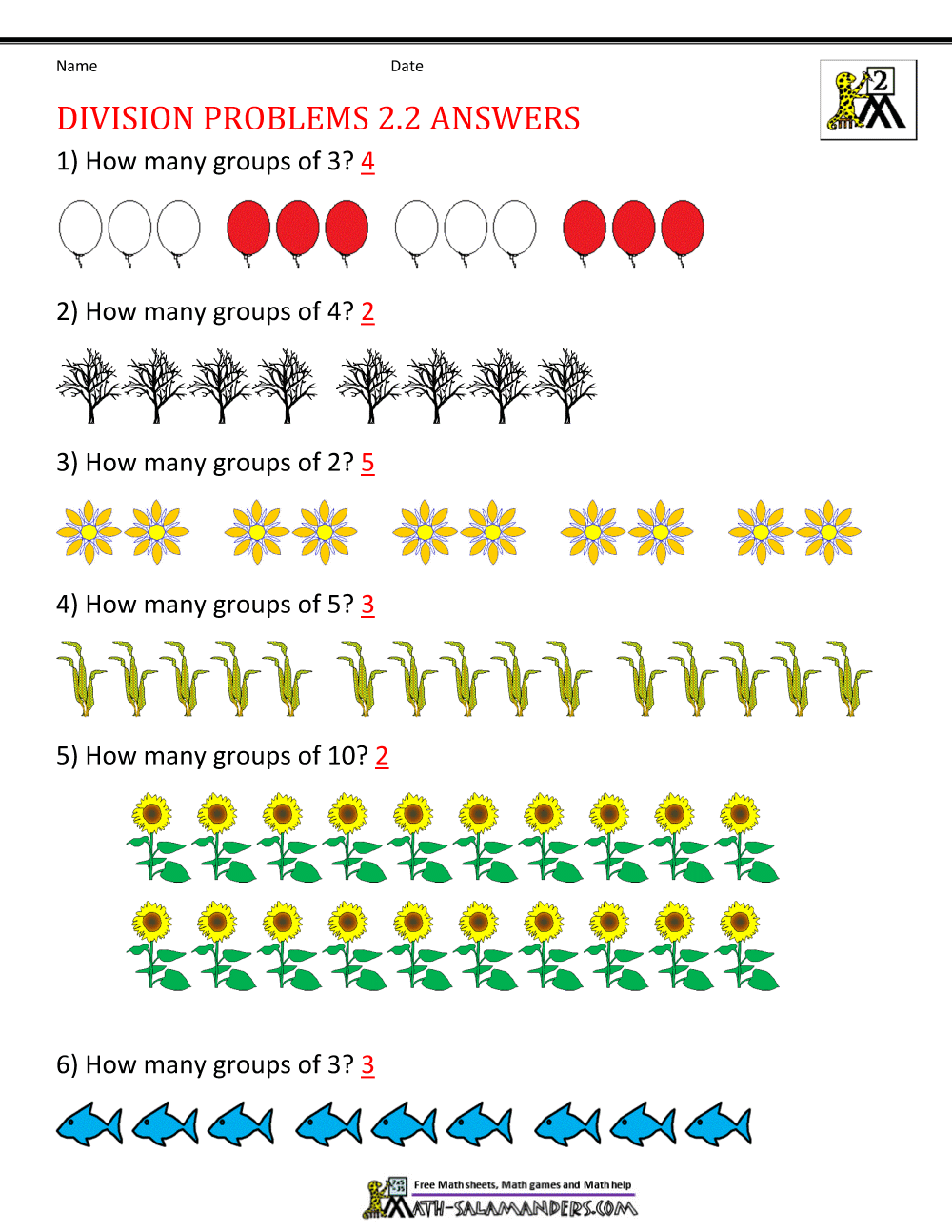 Name

Date

2

DIVISION PROBLEMS 2.2 ANSWERS

1) How many groups of 3? 4

2) How many groups of 4? 2

3) How many groups of 2? 5

4) How many groups of 5? 3

5) How many groups of 10? 2

6) How many groups of 3? 3

Free Math sheets, Math games and Math help

MATH-SALAMANDERS.COM